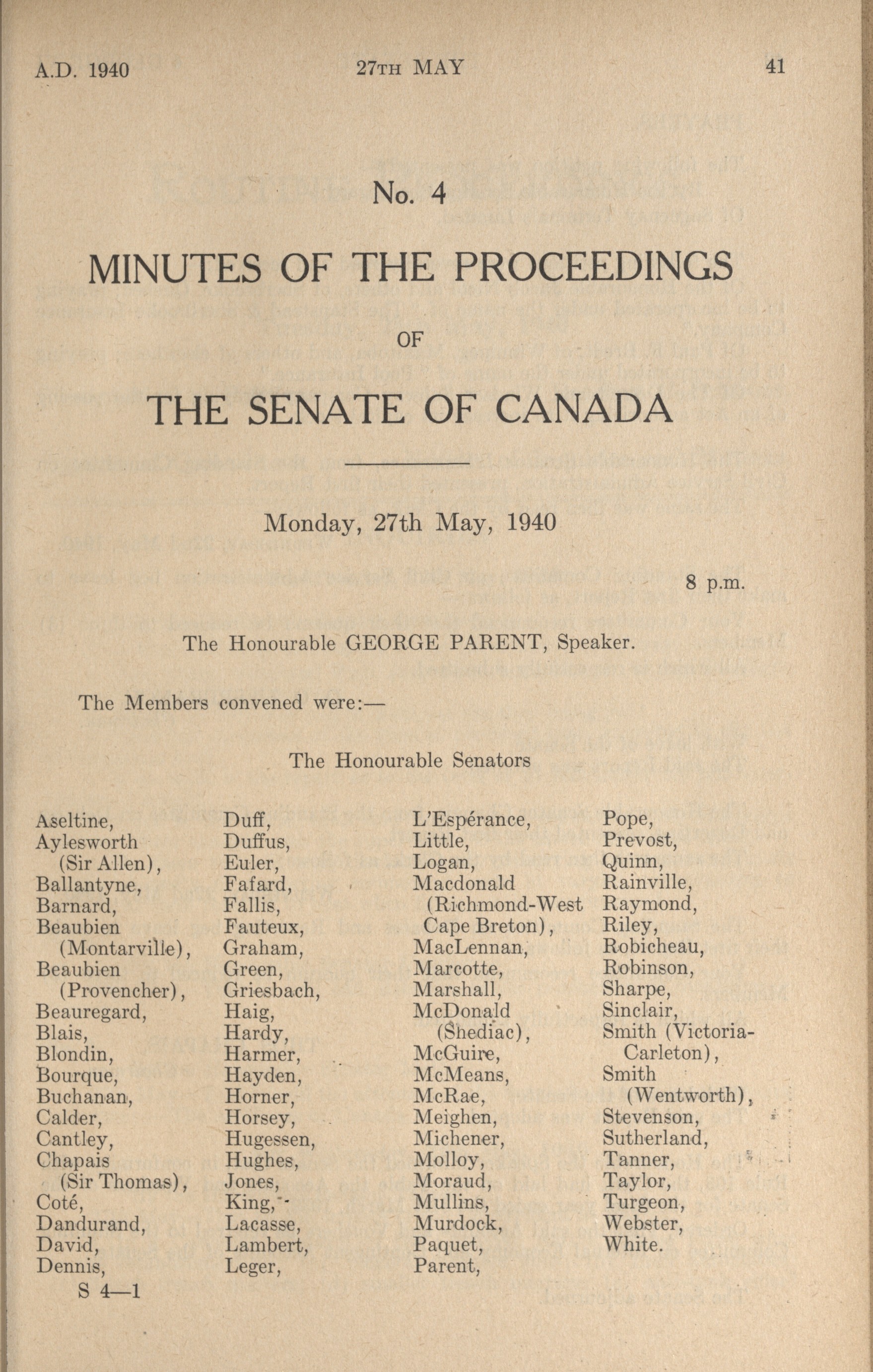 A.D. 1940    27TH MAY    41

No. 4

MINUTES OF THE PROCEEDINGS

OF

THE SENATE OF CANADA

Monday, 27th May, 1940

8 p.m.

The Honourable GEORGE PARENT, Speaker.

The Members convened were:—

The Honourable Senators

Aseltine,
Aylesworth (Sir Allen),
Ballantyne,
Barnard,
Beaubien (Montarville),
Beaubien (Provencher),
Beauregard,
Blais,
Blondin,
Bourque,
Buchanan,
Calder,
Cantley,
Chapais (Sir Thomas),
Coté,
Dandurand,
David,
Dennis,

Duff,
Duffus,
Euler,
Fafard,
Fallis,
Fauteux,
Graham,
Green,
Griesbach,
Haig,
Hardy,
Harmer,
Hayden,
Horner,
Horsey,
Hugessen,
Hughes,
Jones,
King,
Lacasse,
Lambert,
Leger,

L'Espérance,
Little,
Logan,
Macdonald (Richmond-West Cape Breton),
MacLennan,
Marcotte,
Marshall,
McDonald (Shediac),
McGuire,
McMeans,
McRae,
Meighen,
Michener,
Molloy,
Moraud,
Mullins,
Murdock,
Paquet,
Parent,

Pope,
Prevost,
Quinn,
Rainville,
Raymond,
Riley,
Robicheau,
Robinson,
Sharpe,
Sinclair,
Smith (Victoria-Carleton),
Smith (Wentworth),
Stevenson,
Sutherland,
Tanner,
Taylor,
Turgeon,
Webster,
White.

S 4—1